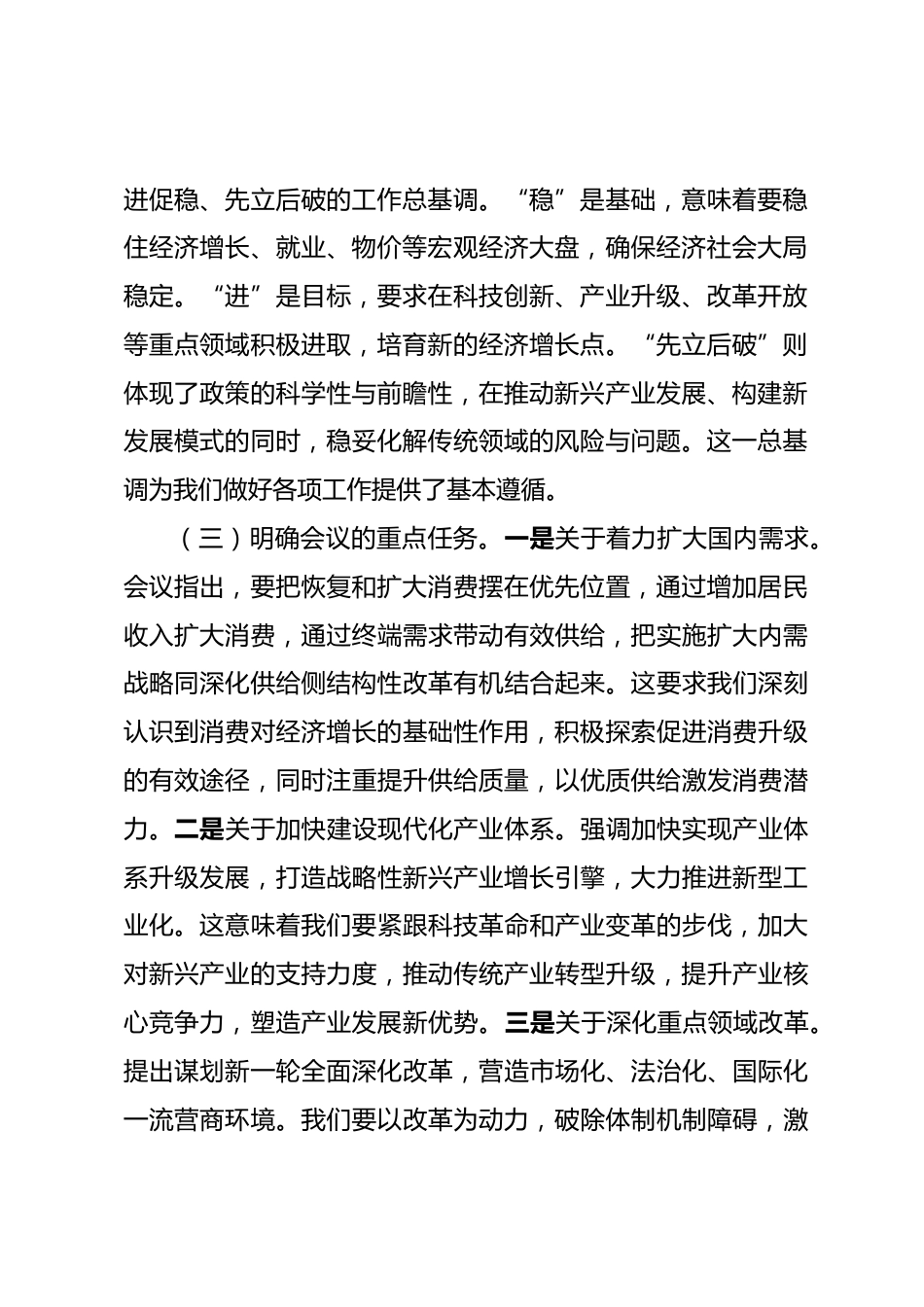 进促稳、先立后破的工作总基调。“稳”是基础，意味着要稳住经济增长、就业、物价等宏观经济大盘，确保经济社会大局稳定。“进”是目标，要求在科技创新、产业升级、改革开放等重点领域积极进取，培育新的经济增长点。“先立后破”则体现了政策的科学性与前瞻性，在推动新兴产业发展、构建新发展模式的同时，稳妥化解传统领域的风险与问题。这一总基调为我们做好各项工作提供了基本遵循。

（三）明确会议的重点任务。一是关于着力扩大国内需求。会议指出，要把恢复和扩大消费摆在优先位置，通过增加居民收入扩大消费，通过终端需求带动有效供给，把实施扩大内需战略同深化供给侧结构性改革有机结合起来。这要求我们深刻认识到消费对经济增长的基础性作用，积极探索促进消费升级的有效途径，同时注重提升供给质量，以优质供给激发消费潜力。二是关于加快建设现代化产业体系。强调加快实现产业体系升级发展，打造战略性新兴产业增长引擎，大力推进新型工业化。这意味着我们要紧跟科技革命和产业变革的步伐，加大对新兴产业的支持力度，推动传统产业转型升级，提升产业核心竞争力，塑造产业发展新优势。三是关于深化重点领域改革。提出谋划新一轮全面深化改革，营造市场化、法治化、国际化一流营商环境。我们要以改革为动力，破除体制机制障碍，激